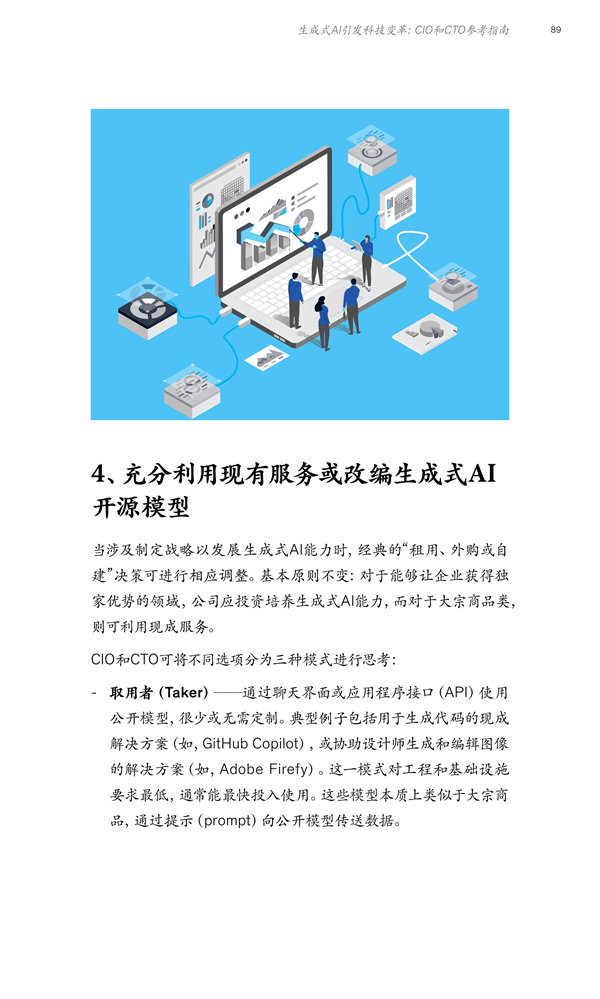 生成式AI引发科技变革：CIO和CTO参考指南 89

4、充分利用现有服务或改编生成式AI开源模型

当涉及制定战略以发展生成式AI能力时，经典的“租用、外购或自建”决策可进行相应调整。基本原则不变：对于能够让企业获得独家优势的领域，公司应投资培养生成式AI能力，而对于大宗商品类，则可利用现成服务。

CIO和CTO可将不同选项分为三种模式进行思考：

- 取用者（Taker）——通过聊天界面或应用程序接口（API）使用公开模型，很少或无需定制。典型例子包括用于生成代码的现成解决方案（如，GitHub Copilot），或协助设计师生成和编辑图像的解决方案（如，Adobe Firefy）。这一模式对工程和基础设施要求最低，通常能最快投入使用。这些模型本质上类似于大宗商品，通过提示（prompt）向公开模型传送数据。